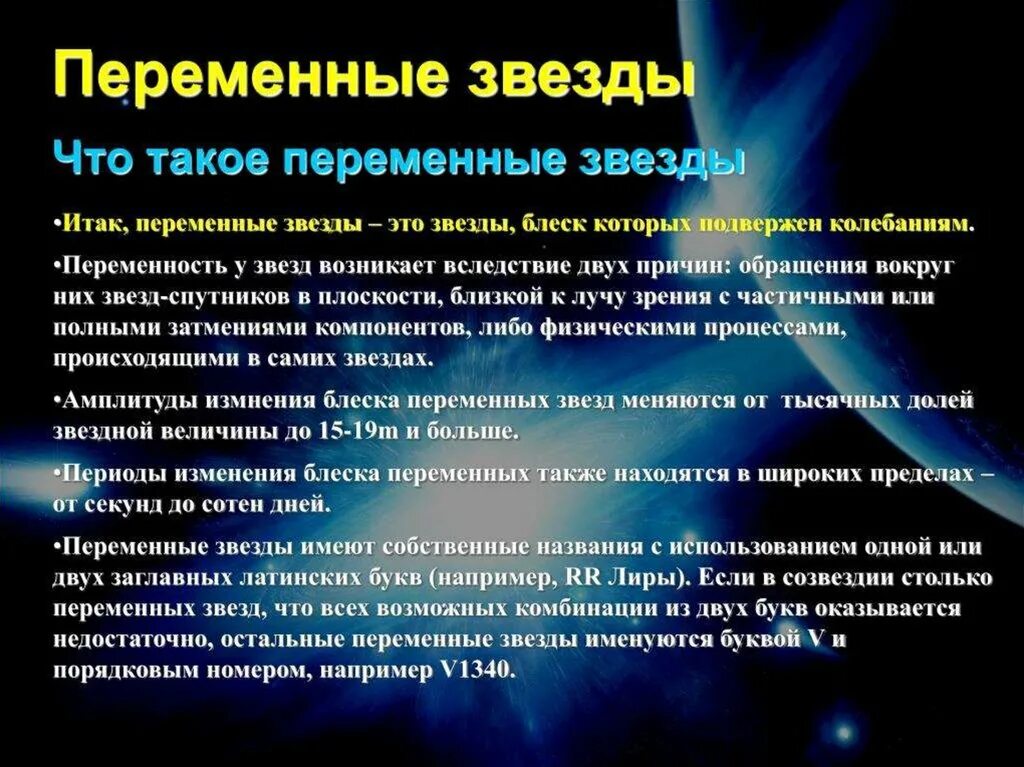 Переменные звезды

Что такое переменные звезды

•Итак, переменные звезды – это звезды, блеск которых подвержен колебаниям.

•Переменность у звезд возникает вследствие двух причин: обращения вокруг них звезд-спутников в плоскости, близкой к лучу зрения с частичными или полными затмениями компонентов, либо физическими процессами, происходящими в самих звездах.

•Амплитуды измнения блеска переменных звезд меняются от тысячных долей звездной величины до 15-19m и больше.

•Периоды изменения блеска переменных также находятся в широких пределах – от секунд до сотен дней.

•Переменные звезды имеют собственные названия с использованием одной или двух заглавных латинских букв (например, RR Лиры). Если в созвездии столько переменных звезд, что всех возможных комбинации из двух букв оказывается недостаточно, остальные переменные звезды именуются буквой V и порядковым номером, например V1340.